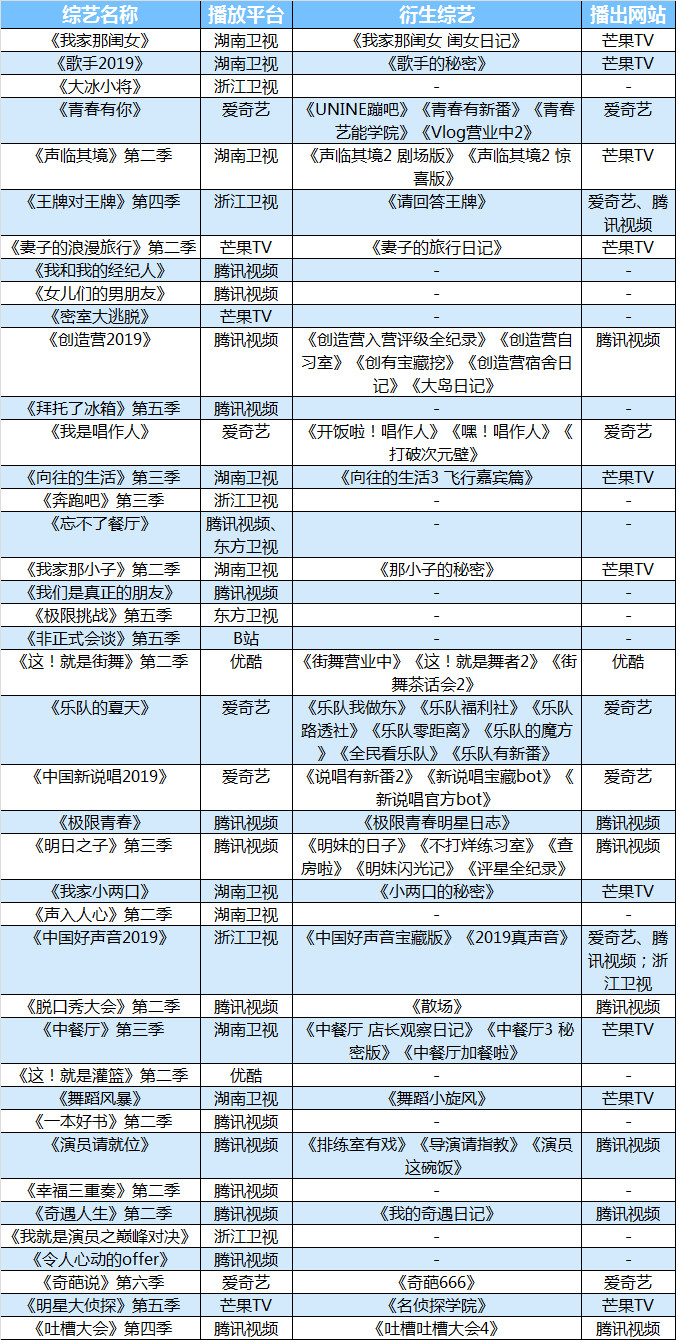 | 综艺名称 | 播放平台 | 衍生综艺 | 播出网站 |
|---|---|---|---|
| 《我家那闺女》 | 湖南卫视 | 《我家那闺女 闺女日记》 | 芒果TV |
| 《歌手2019》 | 湖南卫视 | 《歌手的秘密》 | 芒果TV |
| 《大冰小将》 | 浙江卫视 | - | - |
| 《青春有你》 | 爱奇艺 | 《UNINE蹦吧》《青春有新番》《青春艺能学院》《Vlog营业中2》 | 爱奇艺 |
| 《声临其境》第二季 | 湖南卫视 | 《声临其境2 剧场版》《声临其境2 惊喜版》 | 芒果TV |
| 《王牌对王牌》第四季 | 浙江卫视 | 《请回答王牌》 | 爱奇艺、腾讯视频 |
| 《妻子的浪漫旅行》第二季 | 芒果TV | 《妻子的旅行日记》 | 芒果TV |
| 《我和我的经纪人》 | 腾讯视频 | - | - |
| 《女儿们的男朋友》 | 腾讯视频 | - | - |
| 《密室大逃脱》 | 芒果TV | - | - |
| 《创造营2019》 | 腾讯视频 | 《创造营入营评级全纪录》《创造营自习室》《创有宝藏挖》《创造营宿舍日记》《大岛日记》 | 腾讯视频 |
| 《拜托了冰箱》第五季 | 腾讯视频 | - | - |
| 《我是唱作人》 | 爱奇艺 | 《开饭啦！唱作人》《嘿！唱作人》《打破次元壁》 | 爱奇艺 |
| 《向往的生活》第三季 | 湖南卫视 | 《向往的生活3 飞行嘉宾篇》 | 芒果TV |
| 《奔跑吧》第三季 | 浙江卫视 | - | - |
| 《忘不了餐厅》 | 腾讯视频、东方卫视 | - | - |
| 《我家那小子》第二季 | 湖南卫视 | 《那小子的秘密》 | 芒果TV |
| 《我们是真正的朋友》 | 腾讯视频 | - | - |
| 《极限挑战》第五季 | 东方卫视 | - | - |
| 《非正式会谈》第五季 | B站 | - | - |
| 《这！就是街舞》第二季 | 优酷 | 《街舞营业中》《这！就是舞者2》《街舞茶话会2》 | 优酷 |
| 《乐队的夏天》 | 爱奇艺 | 《乐队我做东》《乐队福利社》《乐队路透社》《乐队零距离》《乐队的魔方》《全民看乐队》《乐队有新番》 | 爱奇艺 |
| 《中国新说唱2019》 | 爱奇艺 | 《说唱有新番2》《新说唱宝藏bot》《新说唱官方bot》 | 爱奇艺 |
| 《极限青春》 | 腾讯视频 | 《极限青春明星日志》 | 腾讯视频 |
| 《明日之子》第三季 | 腾讯视频 | 《明妹的日子》《不打烊练习室》《查房啦》《明妹闪光记》《评星全纪录》 | 腾讯视频 |
| 《我家小两口》 | 湖南卫视 | 《小两口的秘密》 | 芒果TV |
| 《声入人心》第二季 | 湖南卫视 | - | - |
| 《中国好声音2019》 | 浙江卫视 | 《中国好声音宝藏版》《2019真声音》 | 爱奇艺、腾讯视频；浙江卫视 |
| 《脱口秀大会》第二季 | 腾讯视频 | 《散场》 | 腾讯视频 |
| 《中餐厅》第三季 | 湖南卫视 | 《中餐厅 店长观察日记》《中餐厅3 秘密版》《中餐厅加餐啦》 | 芒果TV |
| 《这！就是灌篮》第二季 | 优酷 | - | - |
| 《舞蹈风暴》 | 湖南卫视 | 《舞蹈小旋风》 | 芒果TV |
| 《一本好书》第二季 | 腾讯视频 | - | - |
| 《演员请就位》 | 腾讯视频 | 《排练室有戏》《导演请指教》《演员这碗饭》 | 腾讯视频 |
| 《幸福三重奏》第二季 | 腾讯视频 | - | - |
| 《奇遇人生》第二季 | 腾讯视频 | 《我的奇遇日记》 | 腾讯视频 |
| 《我就是演员之巅峰对决》 | 浙江卫视 | - | - |
| 《令人心动的offer》 | 腾讯视频 | - | - |
| 《奇葩说》第六季 | 爱奇艺 | 《奇葩666》 | 爱奇艺 |
| 《明星大侦探》第五季 | 芒果TV | 《名侦探学院》 | 芒果TV |
| 《吐槽大会》第四季 | 腾讯视频 | 《吐槽吐槽大会4》 | 腾讯视频 |